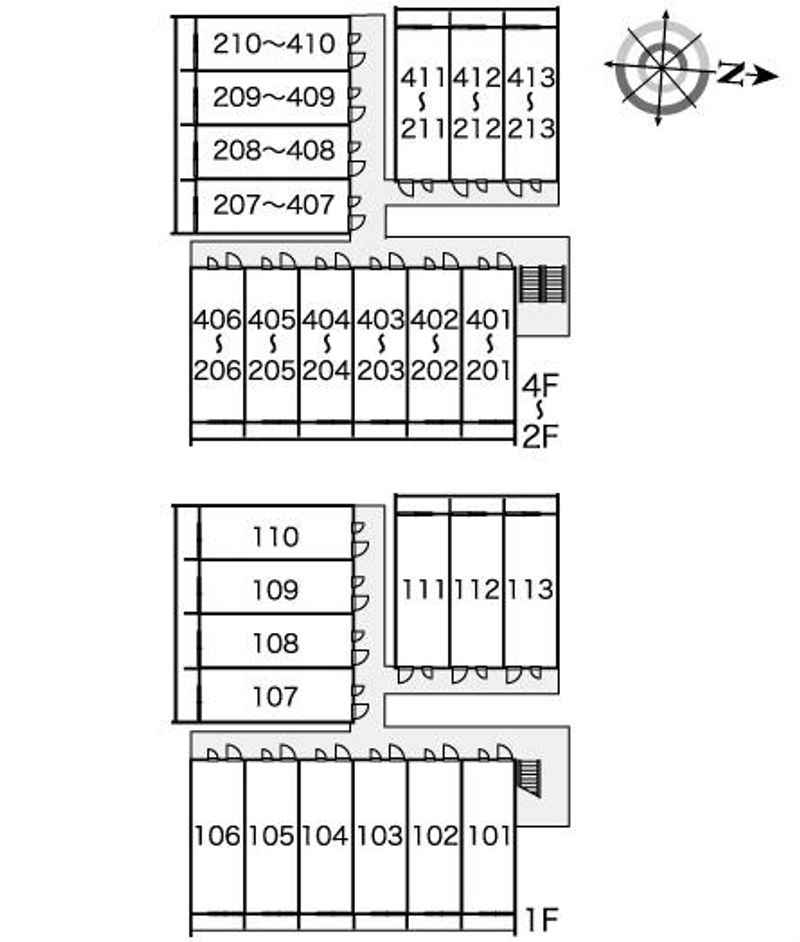 210~410
209~409
208~408
207~407

411 ~ 211
412 ~ 212
413 ~ 213

N

406 ~ 206
405 ~ 205
404 ~ 204
403 ~ 203
402 ~ 202
401 ~ 201

4F ~ 2F

110
109
108
107

111
112
113

106
105
104
103
102
101

1F